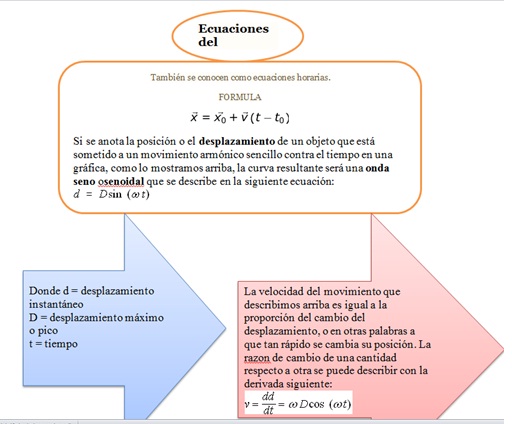 Ecuaciones del

También se conocen como ecuaciones horarias.

FORMULA

$\vec{x} = \vec{x_0} + \vec{v}(t - t_0)$

Si se anota la posición o el **desplazamiento** de un objeto que está sometido a un movimiento armónico sencillo contra el tiempo en una gráfica, como lo mostramos arriba, la curva resultante será una **onda seno osenoidal** que se describe en la siguiente ecuación:
$d = D\sin(\omega t)$

Donde d = desplazamiento instantáneo
D = desplazamiento máximo o pico
t = tiempo

La velocidad del movimiento que describimos arriba es igual a la proporción del cambio del desplazamiento, o en otras palabras a que tan rápido se cambia su posición. La razon de cambio de una cantidad respecto a otra se puede describir con la derivada siguiente:
$v = \frac{dd}{dt} = \omega D\cos(\omega t)$